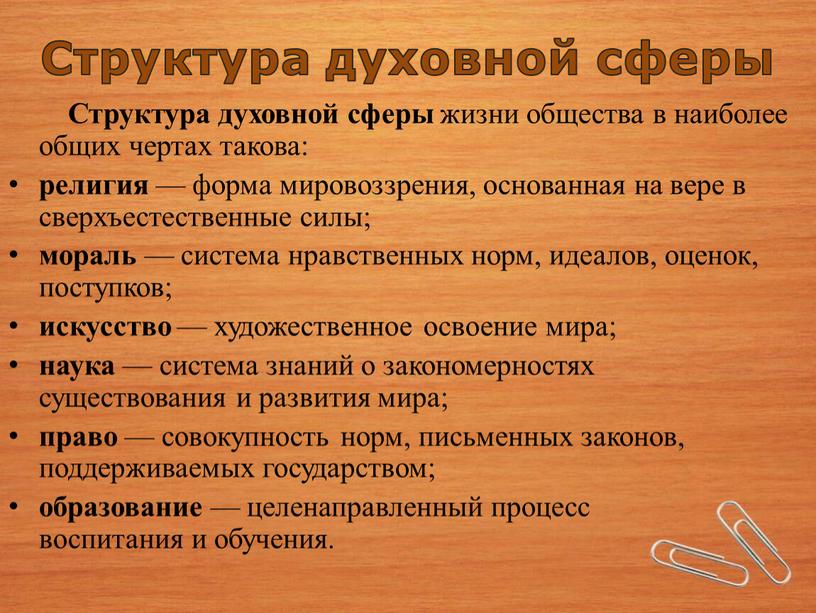 Структура духовной сферы

Структура духовной сферы жизни общества в наиболее общих чертах такова:

• религия — форма мировоззрения, основанная на вере в сверхъестественные силы;
• мораль — система нравственных норм, идеалов, оценок, поступков;
• искусство — художественное освоение мира;
• наука — система знаний о закономерностях существования и развития мира;
• право — совокупность норм, письменных законов, поддерживаемых государством;
• образование — целенаправленный процесс воспитания и обучения.